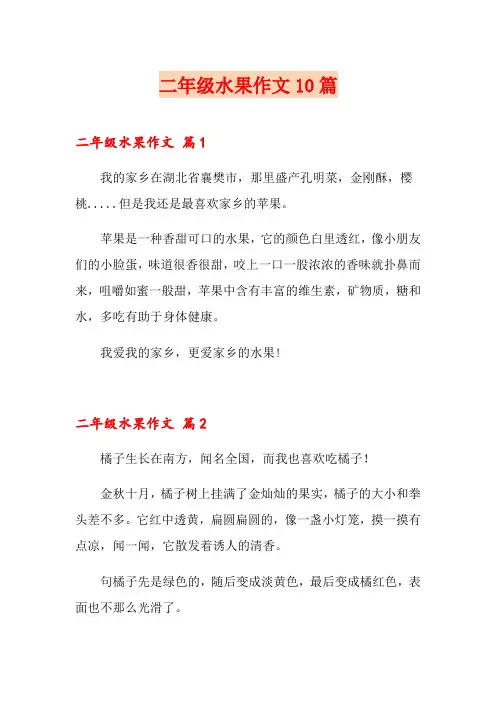 二年级水果作文10篇

二年级水果作文 篇1

我的家乡在湖北省襄樊市，那里盛产孔明菜，金刚酥，樱桃.....但是我还是最喜欢家乡的苹果。

苹果是一种香甜可口的水果，它的颜色白里透红，像小朋友们的小脸蛋，味道很香很甜，咬上一口一股浓浓的香味就扑鼻而来，咀嚼如蜜一般甜，苹果中含有丰富的维生素，矿物质，糖和水，多吃有助于身体健康。

我爱我的家乡，更爱家乡的水果!

二年级水果作文 篇2

橘子生长在南方，闻名全国，而我也喜欢吃橘子!

金秋十月，橘子树上挂满了金灿灿的果实，橘子的大小和拳头差不多。它红中透黄，扁圆扁圆的，像一盏小灯笼，摸一摸有点凉，闻一闻，它散发着诱人的清香。

句橘子先是绿色的，随后变成淡黄色，最后变成橘红色，表面也不那么光滑了。